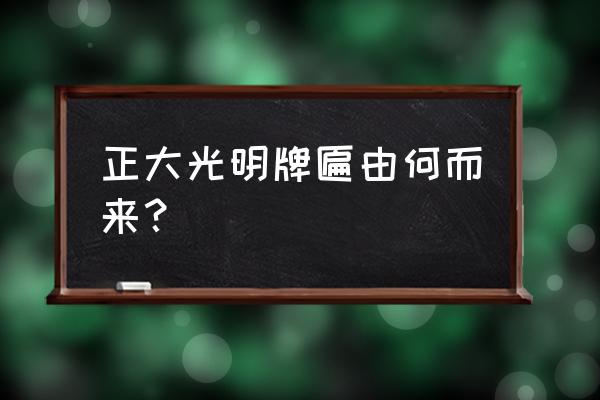 正大光明牌匾由何而来？